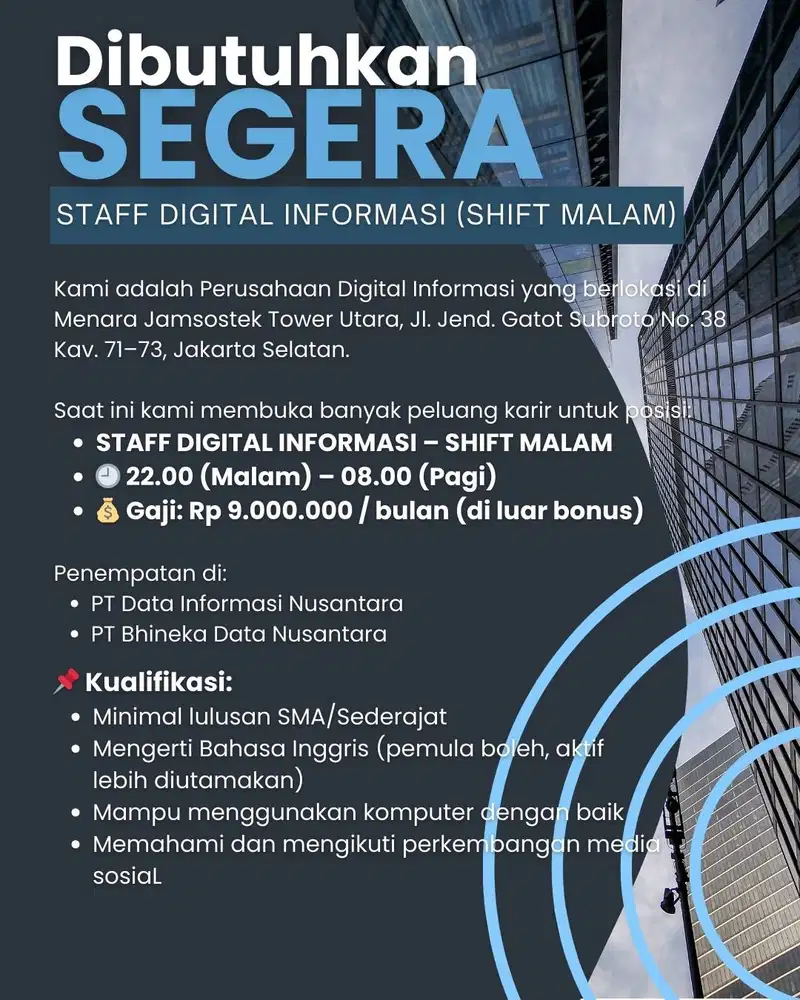 Dibutuhkan
SEGERA
STAFF DIGITAL INFORMASI (SHIFT MALAM)

Kami adalah Perusahaan Digital Informasi yang berlokasi di Menara Jamsostek Tower Utara, Jl. Jend. Gatot Subroto No. 38 Kav. 71–73, Jakarta Selatan.

Saat ini kami membuka banyak peluang karir untuk posisi:
• STAFF DIGITAL INFORMASI – SHIFT MALAM
• 🕘 22.00 (Malam) – 08.00 (Pagi)
• 💰 Gaji: Rp 9.000.000 / bulan (di luar bonus)

Penempatan di:
• PT Data Informasi Nusantara
• PT Bhineka Data Nusantara

📌 Kualifikasi:
• Minimal lulusan SMA/Sederajat
• Mengerti Bahasa Inggris (pemula boleh, aktif lebih diutamakan)
• Mampu menggunakan komputer dengan baik
• Memahami dan mengikuti perkembangan media sosiaL